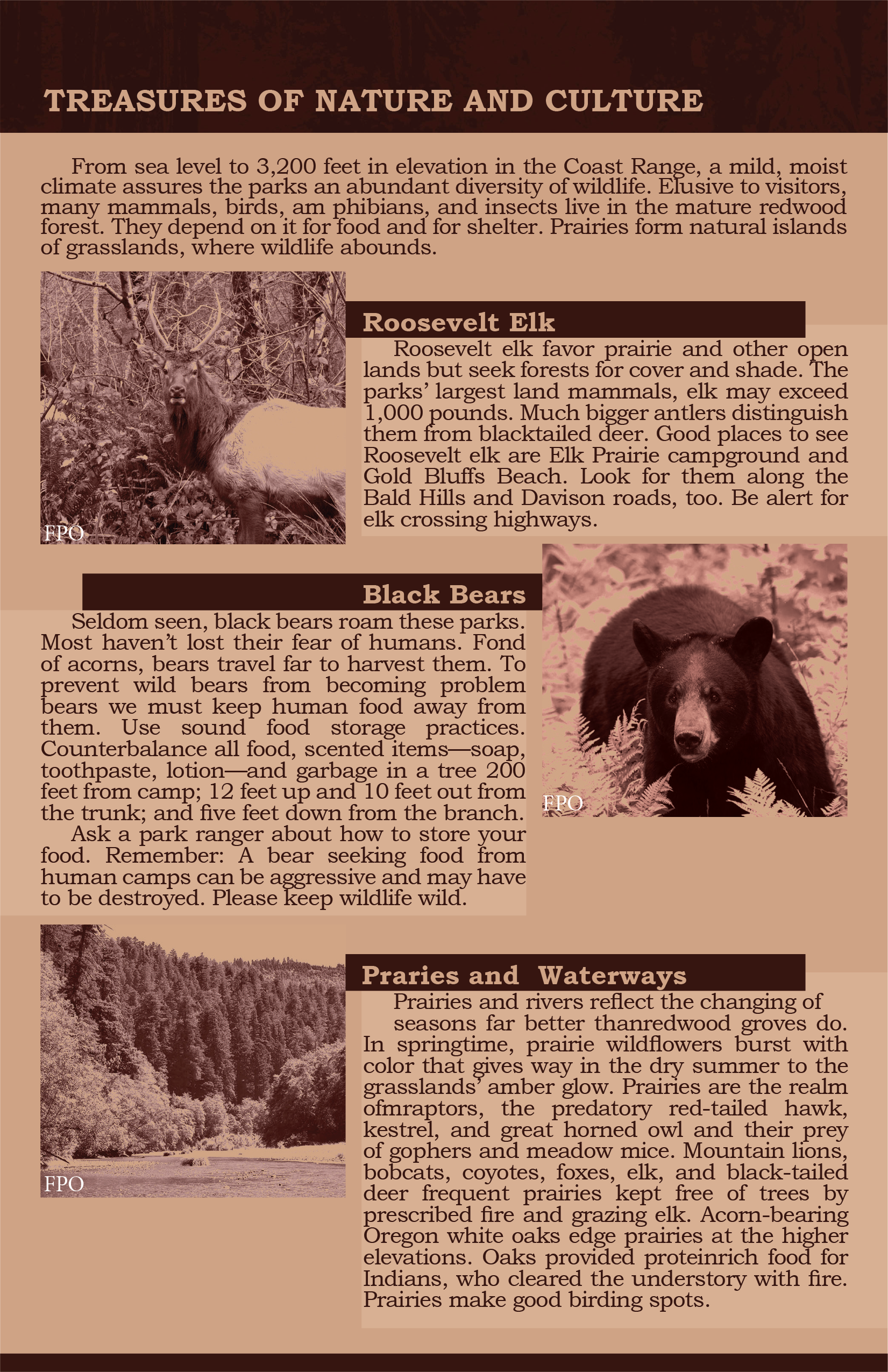 TREASURES OF NATURE AND CULTURE

From sea level to 3,200 feet in elevation in the Coast Range, a mild, moist climate assures the parks an abundant diversity of wildlife. Elusive to visitors, many mammals, birds, am phibians, and insects live in the mature redwood forest. They depend on it for food and for shelter. Prairies form natural islands of grasslands, where wildlife abounds.

FPO

Roosevelt Elk

Roosevelt elk favor prairie and other open lands but seek forests for cover and shade. The parks' largest land mammals, elk may exceed 1,000 pounds. Much bigger antlers distinguish them from blacktailed deer. Good places to see Roosevelt elk are Elk Prairie campground and Gold Bluffs Beach. Look for them along the Bald Hills and Davison roads, too. Be alert for elk crossing highways.

Black Bears

Seldom seen, black bears roam these parks. Most haven't lost their fear of humans. Fond of acorns, bears travel far to harvest them. To prevent wild bears from becoming problem bears we must keep human food away from them. Use sound food storage practices. Counterbalance all food, scented items—soap, toothpaste, lotion—and garbage in a tree 200 feet from camp; 12 feet up and 10 feet out from the trunk; and five feet down from the branch.

Ask a park ranger about how to store your food. Remember: A bear seeking food from human camps can be aggressive and may have to be destroyed. Please keep wildlife wild.

FPO

FPO

Praries and Waterways

Prairies and rivers reflect the changing of seasons far better thanredwood groves do. In springtime, prairie wildflowers burst with color that gives way in the dry summer to the grasslands' amber glow. Prairies are the realm ofmraptors, the predatory red-tailed hawk, kestrel, and great horned owl and their prey of gophers and meadow mice. Mountain lions, bobcats, coyotes, foxes, elk, and black-tailed deer frequent prairies kept free of trees by prescribed fire and grazing elk. Acorn-bearing Oregon white oaks edge prairies at the higher elevations. Oaks provided proteinrich food for Indians, who cleared the understory with fire. Prairies make good birding spots.